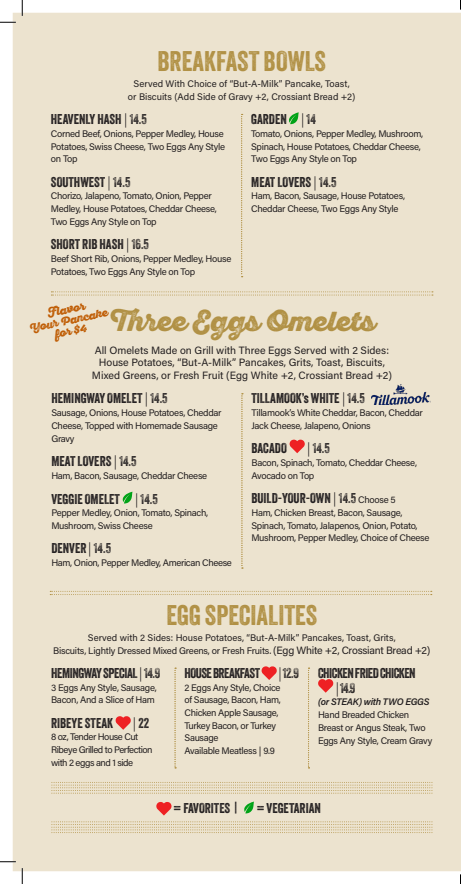 BREAKFAST BOWLS

Served With Choice of "But-A-Milk" Pancake, Toast, or Biscuits (Add Side of Gravy +2, Crossiant Bread +2)

HEAVENLY HASH | 14.5
Corned Beef, Onions, Pepper Medley, House Potatoes, Swiss Cheese, Two Eggs Any Style on Top

SOUTHWEST | 14.5
Chorizo, Jalapeno, Tomato, Onion, Pepper Medley, House Potatoes, Cheddar Cheese, Two Eggs Any Style on Top

SHORT RIB HASH | 16.5
Beef Short Rib, Onions, Pepper Medley, House Potatoes, Two Eggs Any Style on Top

GARDEN | 14
Tomato, Onions, Pepper Medley, Mushroom, Spinach, House Potatoes, Cheddar Cheese, Two Eggs Any Style on Top

MEAT LOVERS | 14.5
Ham, Bacon, Sausage, House Potatoes, Cheddar Cheese, Two Eggs Any Style

Flavor Your Pancake for $4

Three Eggs Omelets

All Omelets Made on Grill with Three Eggs Served with 2 Sides: House Potatoes, "But-A-Milk" Pancakes, Grits, Toast, Biscuits, Mixed Greens, or Fresh Fruit (Egg White +2, Crossiant Bread +2)

HEMINGWAY OMELET | 14.5
Sausage, Onions, House Potatoes, Cheddar Cheese, Topped with Homemade Sausage Gravy

MEAT LOVERS | 14.5
Ham, Bacon, Sausage, Cheddar Cheese

VEGGIE OMELET | 14.5
Pepper Medley, Onion, Tomato, Spinach, Mushroom, Swiss Cheese

DENVER | 14.5
Ham, Onion, Pepper Medley, American Cheese

TILLAMOOK's WHITE | 14.5 Tillamook
Tillamook's White Cheddar, Bacon, Cheddar Jack Cheese, Jalapeno, Onions

BACADO | 14.5
Bacon, Spinach, Tomato, Cheddar Cheese, Avocado on Top

BUILD-YOUR-OWN | 14.5 Choose 5
Ham, Chicken Breast, Bacon, Sausage, Spinach, Tomato, Jalapenos, Onion, Potato, Mushroom, Pepper Medley, Choice of Cheese

EGG SPECIALITES

Served with 2 Sides: House Potatoes, "But-A-Milk" Pancakes, Toast, Grits, Biscuits, Lightly Dressed Mixed Greens, or Fresh Fruits. (Egg White +2, Crossiant Bread +2)

HEMINGWAY SPECIAL | 14.9
3 Eggs Any Style, Sausage, Bacon, And a Slice of Ham

RIBEYE STEAK | 22
8 oz, Tender House Cut Ribeye Grilled to Perfection with 2 eggs and 1 side

HOUSE BREAKFAST | 12.9
2 Eggs Any Style, Choice of Sausage, Bacon, Ham, Chicken Apple Sausage, Turkey Bacon, or Turkey Sausage
Available Meatless | 9.9

CHICKEN FRIED CHICKEN | 14.9
(or STEAK) with TWO EGGS
Hand Breaded Chicken Breast or Angus Steak, Two Eggs Any Style, Cream Gravy

= FAVORITES | = VEGETARIAN